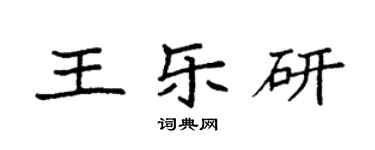 王乐研

词典网